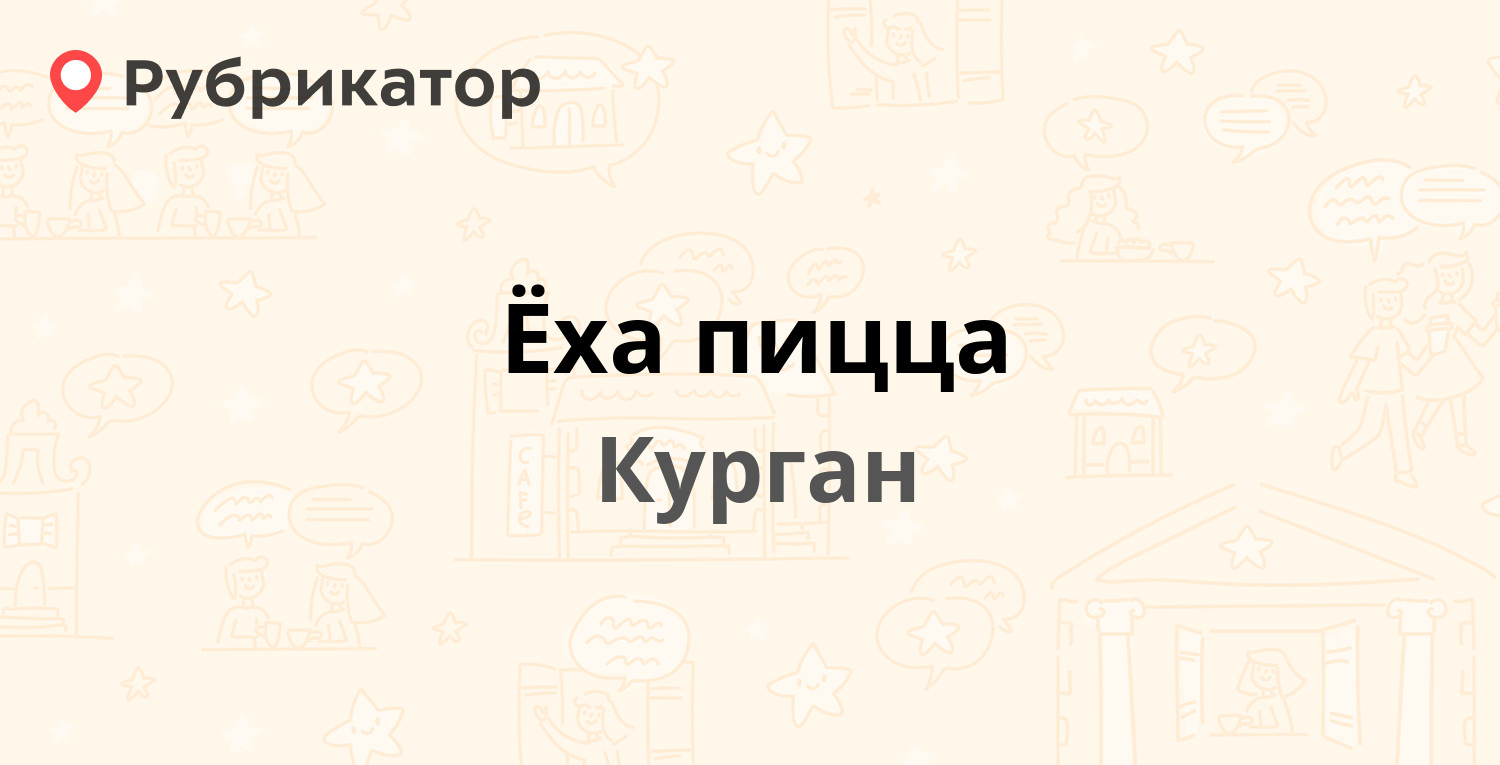 Рубрикатор

Ёха пицца

Курган

CAFE